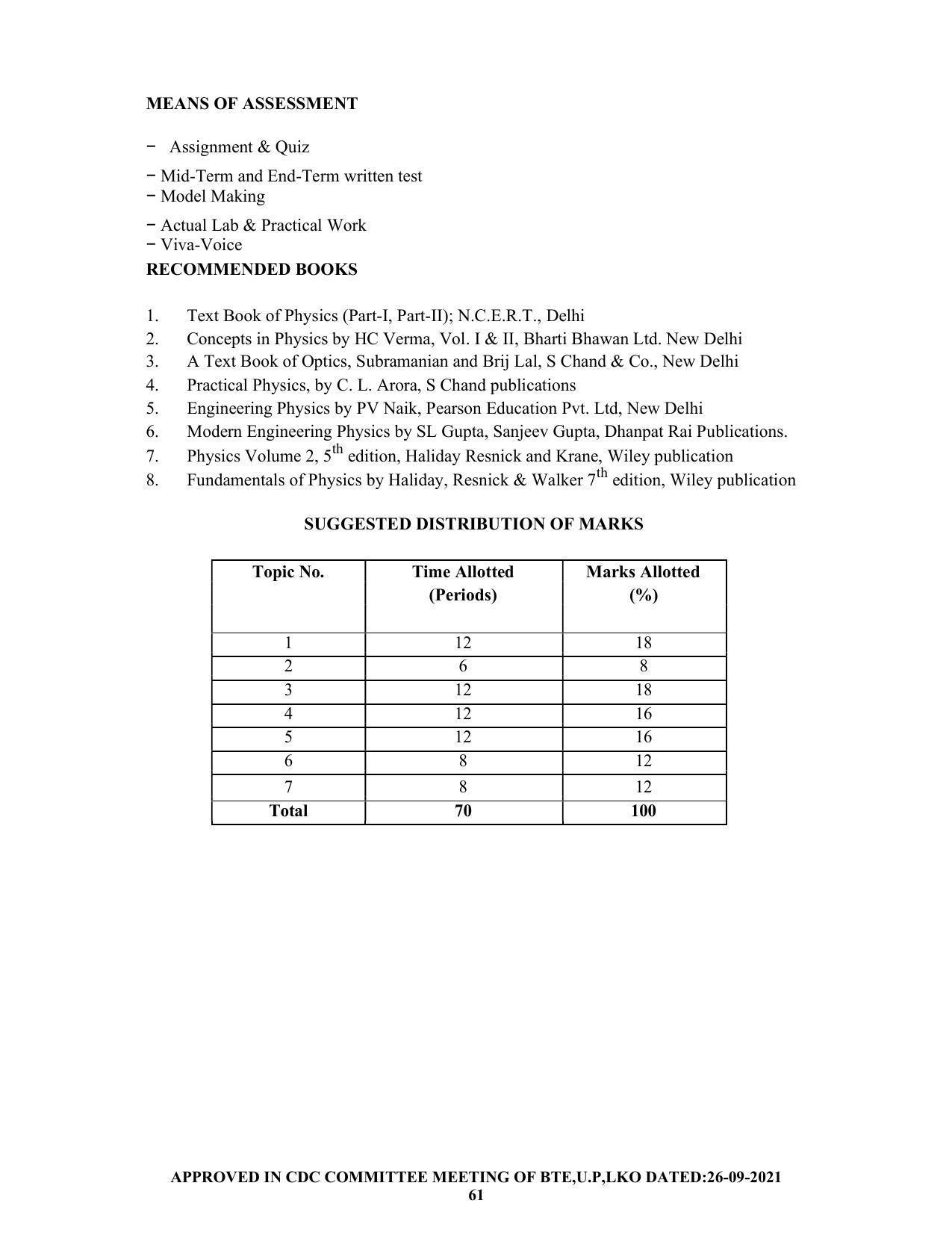 MEANS OF ASSESSMENT

- Assignment & Quiz
- Mid-Term and End-Term written test
- Model Making
- Actual Lab & Practical Work
- Viva-Voice

RECOMMENDED BOOKS

1. Text Book of Physics (Part-I, Part-II); N.C.E.R.T., Delhi
2. Concepts in Physics by HC Verma, Vol. I & II, Bharti Bhawan Ltd. New Delhi
3. A Text Book of Optics, Subramanian and Brij Lal, S Chand & Co., New Delhi
4. Practical Physics, by C. L. Arora, S Chand publications
5. Engineering Physics by PV Naik, Pearson Education Pvt. Ltd, New Delhi
6. Modern Engineering Physics by SL Gupta, Sanjeev Gupta, Dhanpat Rai Publications.
7. Physics Volume 2, 5th edition, Haliday Resnick and Krane, Wiley publication
8. Fundamentals of Physics by Haliday, Resnick & Walker 7th edition, Wiley publication

SUGGESTED DISTRIBUTION OF MARKS

| Topic No. | Time Allotted (Periods) | Marks Allotted (%) |
|---|---|---|
| 1 | 12 | 18 |
| 2 | 6 | 8 |
| 3 | 12 | 18 |
| 4 | 12 | 16 |
| 5 | 12 | 16 |
| 6 | 8 | 12 |
| 7 | 8 | 12 |
| Total | 70 | 100 |

APPROVED IN CDC COMMITTEE MEETING OF BTE,U.P,LKO DATED:26-09-2021
61